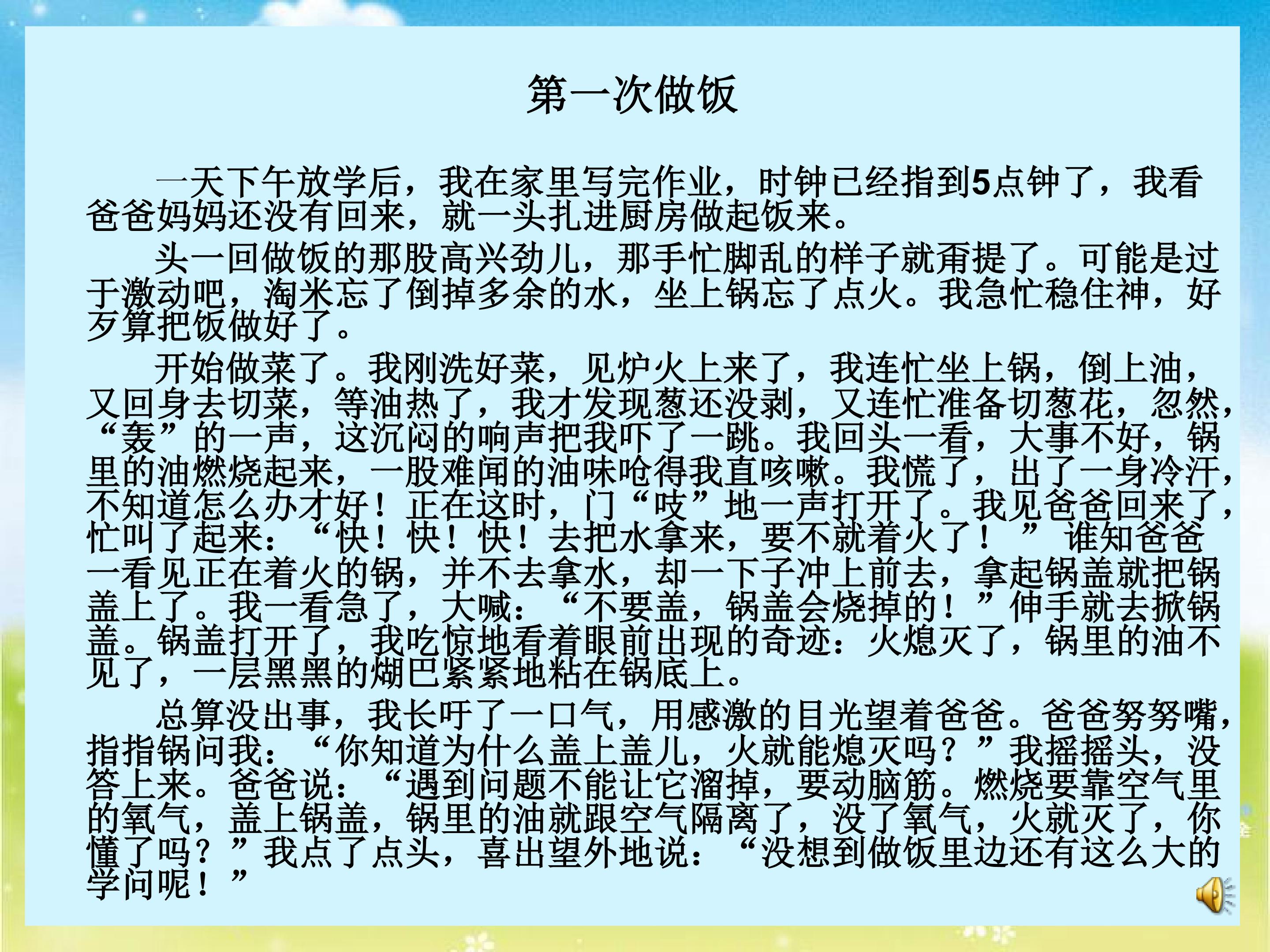 第一次做饭

一天下午放学后，我在家里写完作业，时钟已经指到5点钟了，我看爸爸妈妈还没有回来，就一头扎进厨房做起饭来。

头一回做饭的那股高兴劲儿，那手忙脚乱的样子就甭提了。可能是过于激动吧，淘米忘了倒掉多余的水，坐上锅忘了点火。我急忙稳住神，好歹算把饭做好了。

开始做菜了。我刚洗好菜，见炉火上来了，我连忙坐上锅，倒上油，又回身去切菜，等油热了，我才发现葱还没剥，又连忙准备切葱花，忽然，“轰”的一声，这沉闷的响声把我吓了一跳。我回头一看，大事不好，锅里的油燃烧起来，一股难闻的油味呛得我直咳嗽。我慌了，出了一身冷汗，不知道怎么办才好！正在这时，门“吱”地一声打开了。我见爸爸回来了，忙叫了起来：“快！快！快！去把水拿来，要不就着火了！”谁知爸爸一看见正在着火的锅，并不去拿水，却一下子冲上前去，拿起锅盖就把锅盖上了。我一看急了，大喊：“不要盖，锅盖会烧掉的！”伸手就去掀锅盖。锅盖打开了，我吃惊地看着眼前出现的奇迹：火熄灭了，锅里的油不见了，一层黑黑的煳巴紧紧地粘在锅底上。

总算没出事，我长吁了一口气，用感激的目光望着爸爸。爸爸努努嘴，指指锅问我：“你知道为什么盖上盖儿，火就能熄灭吗？”我摇摇头，没答上来。爸爸说：“遇到问题不能让它溜掉，要动脑筋。燃烧要靠空气里的氧气，盖上锅盖，锅里的油就跟空气隔离了，没了氧气，火就灭了，你懂了吗？”我点了点头，喜出望外地说：“没想到做饭里边还有这么大的学问呢！”